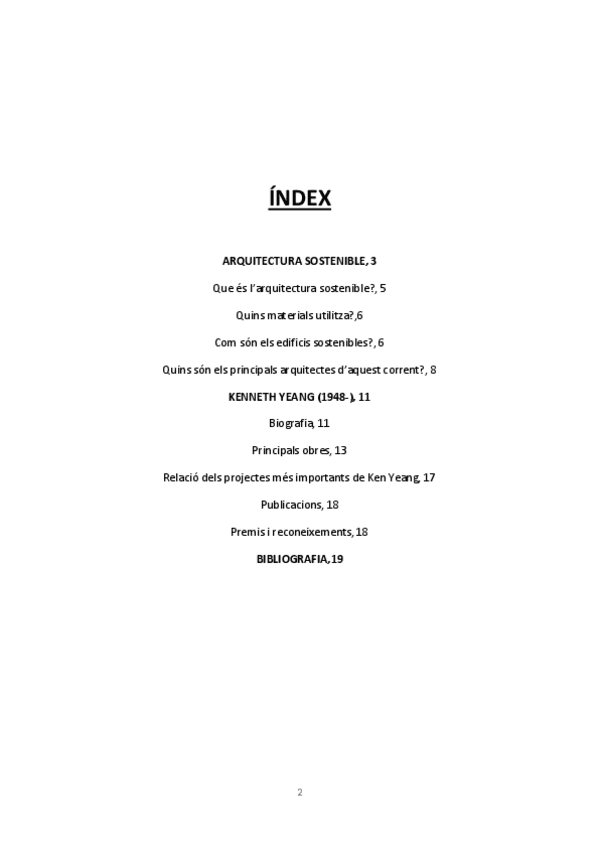 ÍNDEX

ARQUITECTURA SOSTENIBLE, 3

Que és l'arquitectura sostenible?, 5

Quins materials utilitza?,6

Com són els edificis sostenibles?, 6

Quins són els principals arquitectes d'aquest corrent?, 8

KENNETH YEANG (1948-), 11

Biografia, 11

Principals obres, 13

Relació dels projectes més importants de Ken Yeang, 17

Publicacions, 18

Premis i reconeixements, 18

BIBLIOGRAFIA, 19

2